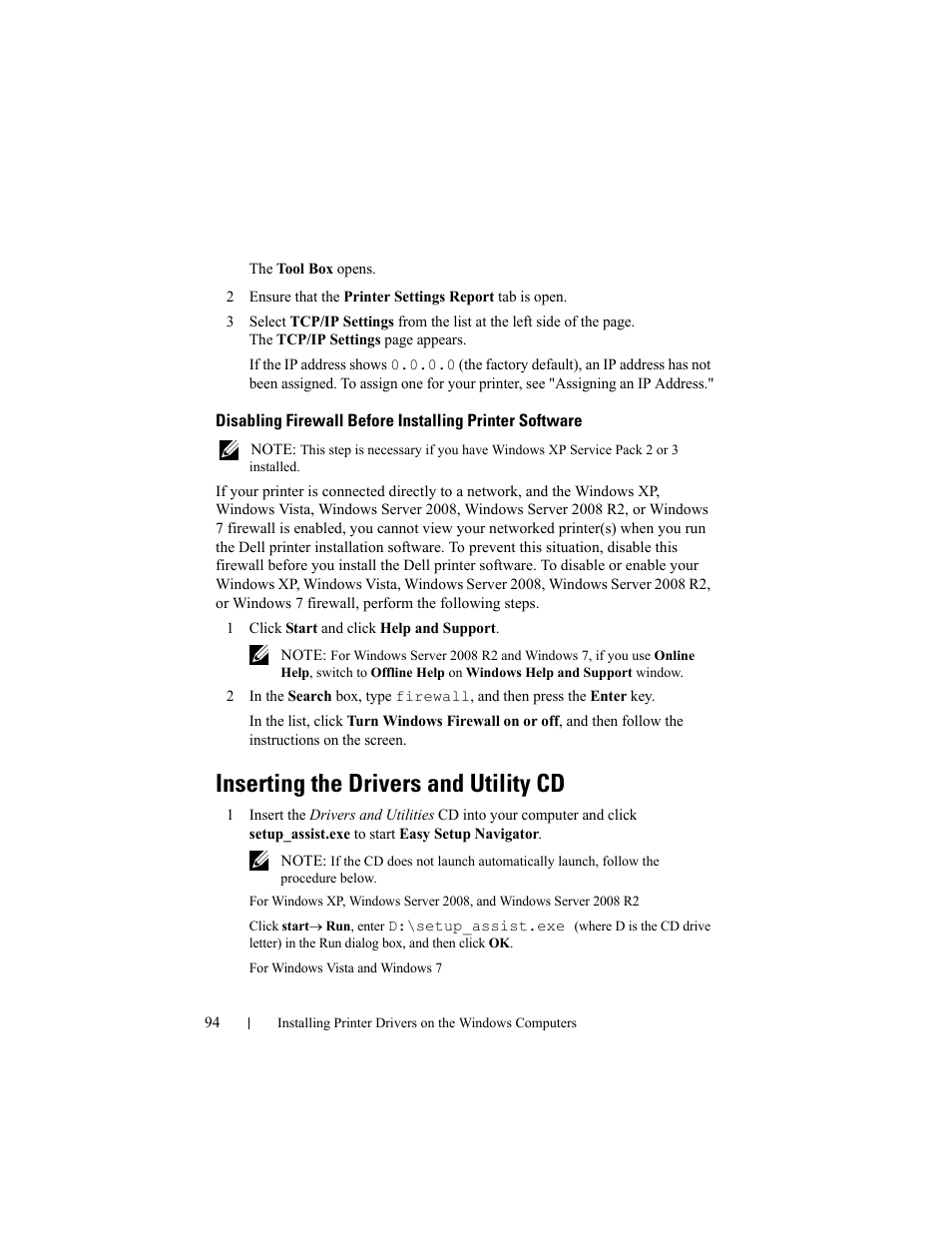 The Tool Box opens.

2 Ensure that the Printer Settings Report tab is open.

3 Select TCP/IP Settings from the list at the left side of the page. The TCP/IP Settings page appears.

If the IP address shows 0.0.0.0 (the factory default), an IP address has not been assigned. To assign one for your printer, see "Assigning an IP Address."

Disabling Firewall Before Installing Printer Software

NOTE: This step is necessary if you have Windows XP Service Pack 2 or 3 installed.

If your printer is connected directly to a network, and the Windows XP, Windows Vista, Windows Server 2008, Windows Server 2008 R2, or Windows 7 firewall is enabled, you cannot view your networked printer(s) when you run the Dell printer installation software. To prevent this situation, disable this firewall before you install the Dell printer software. To disable or enable your Windows XP, Windows Vista, Windows Server 2008, Windows Server 2008 R2, or Windows 7 firewall, perform the following steps.

1 Click Start and click Help and Support.

NOTE: For Windows Server 2008 R2 and Windows 7, if you use Online Help, switch to Offline Help on Windows Help and Support window.

2 In the Search box, type firewall, and then press the Enter key.

In the list, click Turn Windows Firewall on or off, and then follow the instructions on the screen.

Inserting the Drivers and Utility CD

1 Insert the Drivers and Utilities CD into your computer and click setup_assist.exe to start Easy Setup Navigator.

NOTE: If the CD does not launch automatically launch, follow the procedure below.

For Windows XP, Windows Server 2008, and Windows Server 2008 R2

Click start→ Run, enter D:\setup_assist.exe (where D is the CD drive letter) in the Run dialog box, and then click OK.

For Windows Vista and Windows 7

94 | Installing Printer Drivers on the Windows Computers